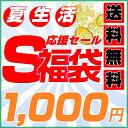 夏生活
応援セール
S福袋
送料無料
1,000円